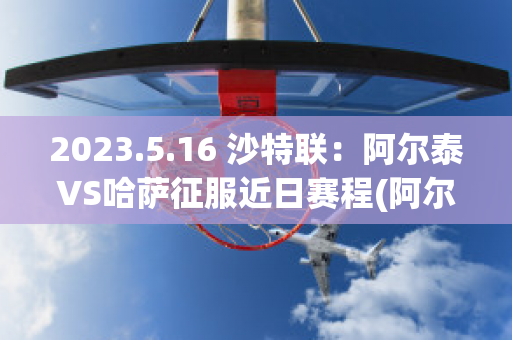 2023.5.16 沙特联：阿尔泰VS哈萨征服近日赛程(阿尔